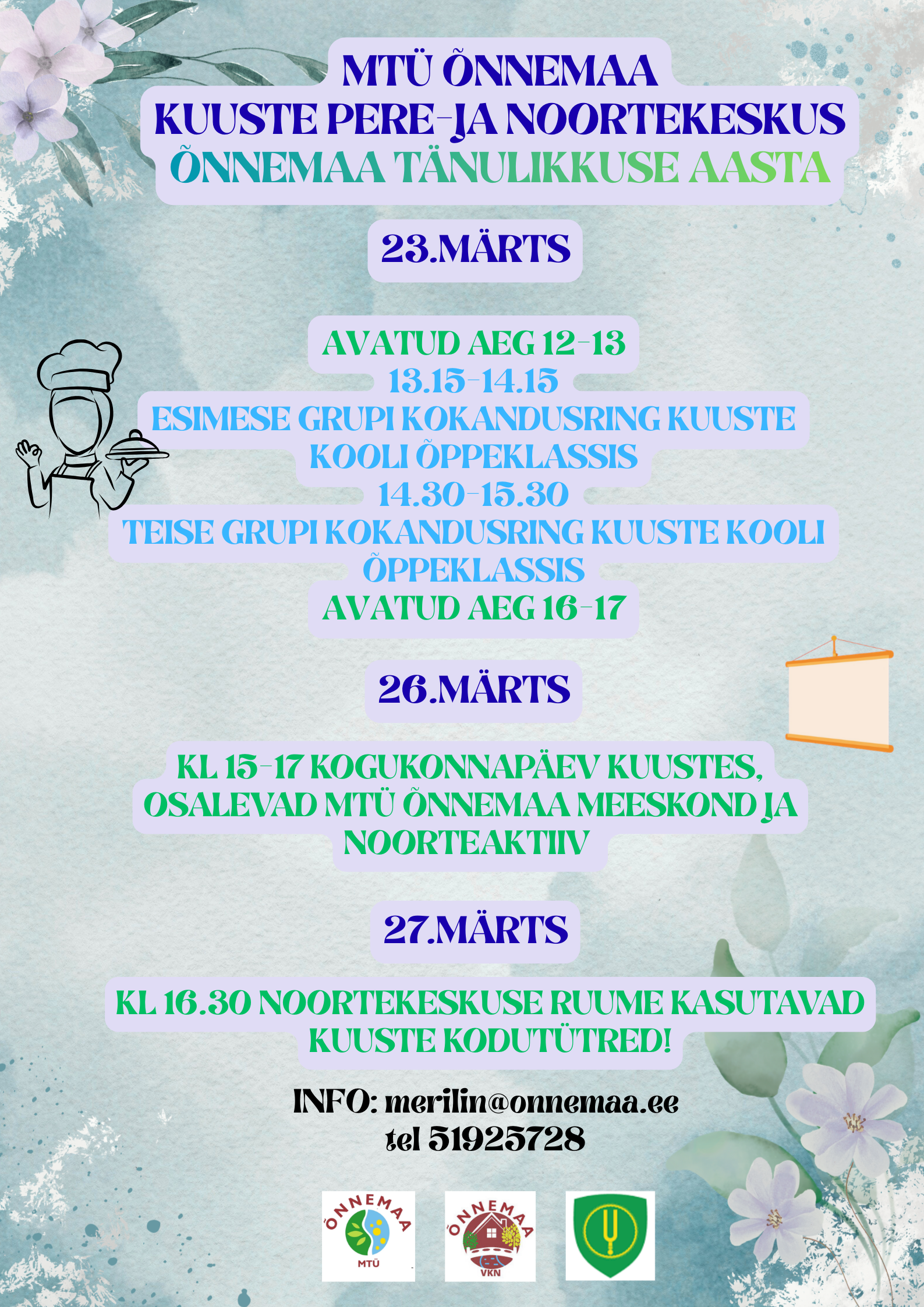 MTÜ ÕNNEMAA
KUUSTE PERE-JA NOORTEKESKUS
ÕNNEMAA TÄNULIKKUSE AASTA

23.MÄRTS

AVATUD AEG 12-13
13.15-14.15
ESIMESE GRUPI KOKANDUSRING KUUSTE KOOLI ÕPPEKLASSIS
14.30-15.30
TEISE GRUPI KOKANDUSRING KUUSTE KOOLI ÕPPEKLASSIS
AVATUD AEG 16-17

26.MÄRTS

KL 15-17 KOGUKONNAPÄEV KUUSTES, OSALEVAD MTÜ ÕNNEMAA MEESKOND JA NOORTEAKTIIV

27.MÄRTS

KL 16.30 NOORTEKESKUSE RUUME KASUTAVAD KUUSTE KODUTÜTRED!

INFO: merilin@onnemaa.ee
tel 51925728

ÕNNEMAA
MTÜ

ÕNNEMAA
VKN